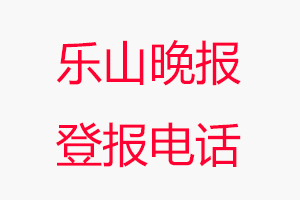 乐山晚报
登报电话